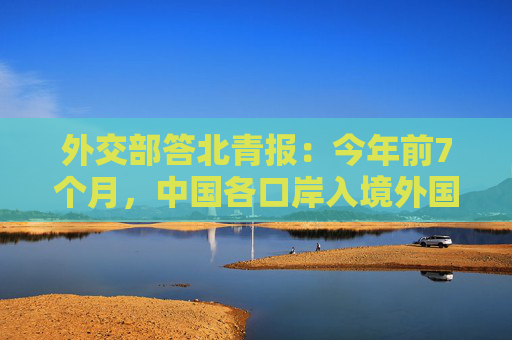 外交部答北青报：今年前7个月，中国各口岸入境外国